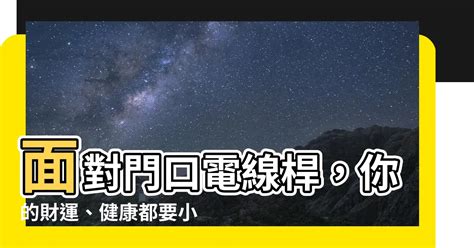 面對門口電線桿，你的財運、健康都要小